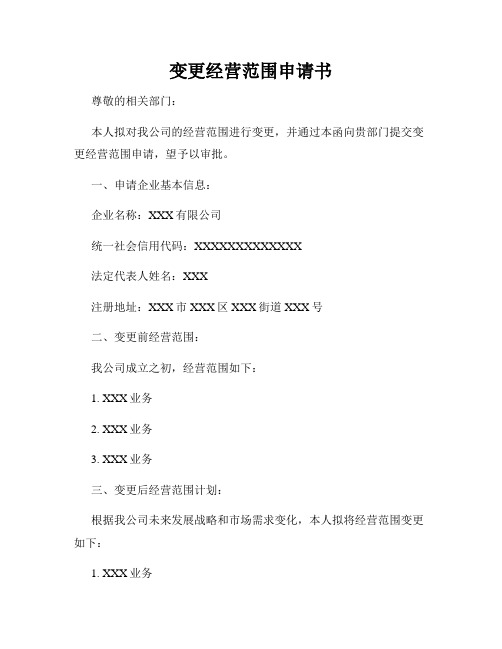 变更经营范围申请书

尊敬的相关部门：

本人拟对我公司的经营范围进行变更，并通过本函向贵部门提交变更经营范围申请，望予以审批。

一、申请企业基本信息：

企业名称：XXX有限公司

统一社会信用代码：XXXXXXXXXXXXXX

法定代表人姓名：XXX

注册地址：XXX市XXX区XXX街道XXX号

二、变更前经营范围：

我公司成立之初，经营范围如下：

1. XXX业务

2. XXX业务

3. XXX业务

三、变更后经营范围计划：

根据我公司未来发展战略和市场需求变化，本人拟将经营范围变更如下：

1. XXX业务